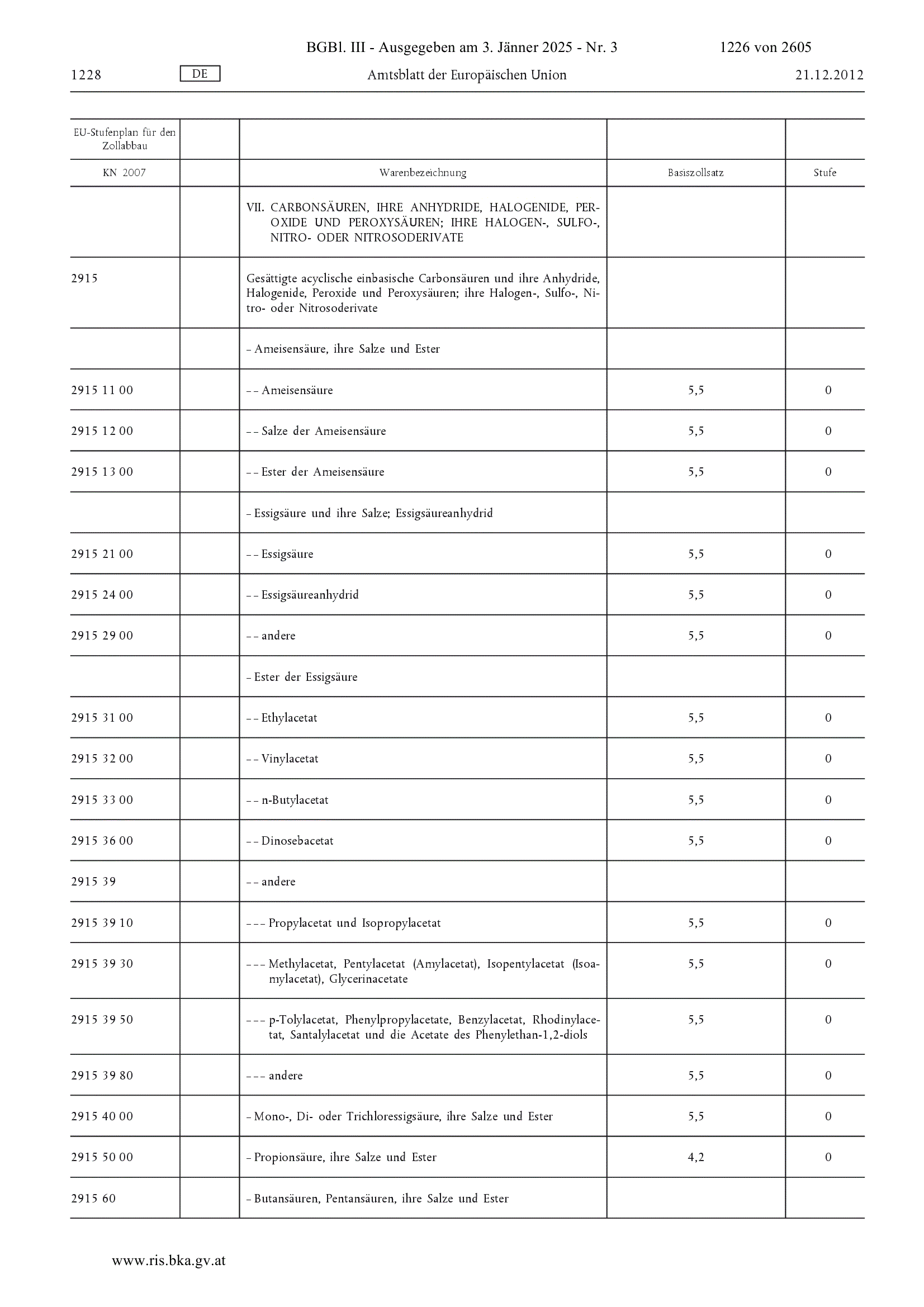 BGBl. III - Ausgegeben am 3. Jänner 2025 - Nr. 3 1226 von 2605

1228 DE Amtsblatt der Europäischen Union 21.12.2012

| EU-Stufenplan für den Zollabbau | | | | |
|---|---|---|---|---|
| KN 2007 | | Warenbezeichnung | Basiszollsatz | Stufe |
| | | VII. CARBONSÄUREN, IHRE ANHYDRIDE, HALOGENIDE, PEROXIDE UND PEROXYSÄUREN; IHRE HALOGEN-, SULFO-, NITRO- ODER NITROSODERIVATE | | |
| 2915 | | Gesättigte acyclische einbasische Carbonsäuren und ihre Anhydride, Halogenide, Peroxide und Peroxysäuren; ihre Halogen-, Sulfo-, Nitro- oder Nitrosoderivate | | |
| | | – Ameisensäure, ihre Salze und Ester | | |
| 2915 11 00 | | – – Ameisensäure | 5,5 | 0 |
| 2915 12 00 | | – – Salze der Ameisensäure | 5,5 | 0 |
| 2915 13 00 | | – – Ester der Ameisensäure | 5,5 | 0 |
| | | – Essigsäure und ihre Salze; Essigsäureanhydrid | | |
| 2915 21 00 | | – – Essigsäure | 5,5 | 0 |
| 2915 24 00 | | – – Essigsäureanhydrid | 5,5 | 0 |
| 2915 29 00 | | – – andere | 5,5 | 0 |
| | | – Ester der Essigsäure | | |
| 2915 31 00 | | – – Ethylacetat | 5,5 | 0 |
| 2915 32 00 | | – – Vinylacetat | 5,5 | 0 |
| 2915 33 00 | | – – n-Butylacetat | 5,5 | 0 |
| 2915 36 00 | | – – Dinosebacetat | 5,5 | 0 |
| 2915 39 | | – – andere | | |
| 2915 39 10 | | – – – Propylacetat und Isopropylacetat | 5,5 | 0 |
| 2915 39 30 | | – – – Methylacetat, Pentylacetat (Amylacetat), Isopentylacetat (Isoamylacetat), Glycerinacetate | 5,5 | 0 |
| 2915 39 50 | | – – – p-Tolylacetat, Phenylpropylacetate, Benzylacetat, Rhodinylacetat, Santalylacetat und die Acetate des Phenylethan-1,2-diols | 5,5 | 0 |
| 2915 39 80 | | – – – andere | 5,5 | 0 |
| 2915 40 00 | | – Mono-, Di- oder Trichloressigsäure, ihre Salze und Ester | 5,5 | 0 |
| 2915 50 00 | | – Propionsäure, ihre Salze und Ester | 4,2 | 0 |
| 2915 60 | | – Butansäuren, Pentansäuren, ihre Salze und Ester | | |

www.ris.bka.gv.at